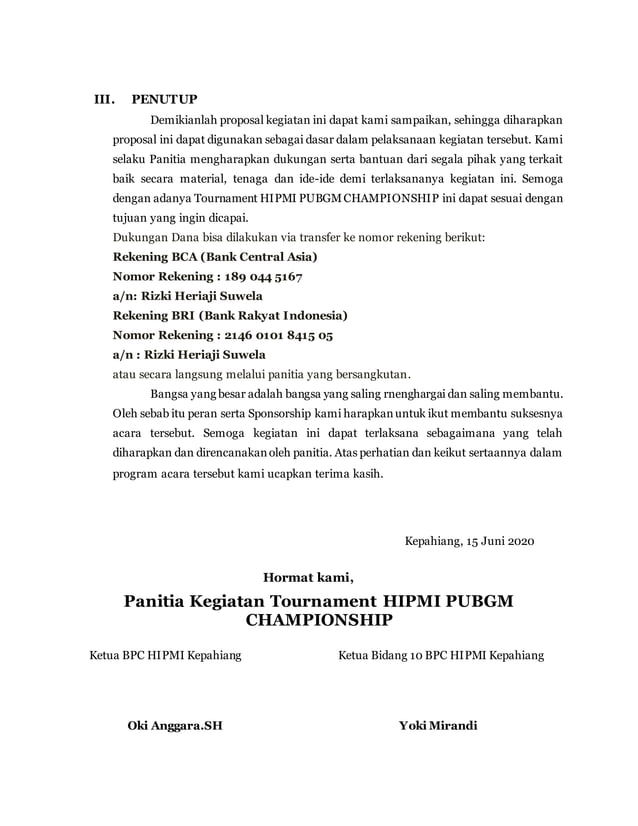 III. PENUTUP

Demikianlah proposal kegiatan ini dapat kami sampaikan, sehingga diharapkan proposal ini dapat digunakan sebagai dasar dalam pelaksanaan kegiatan tersebut. Kami selaku Panitia mengharapkan dukungan serta bantuan dari segala pihak yang terkait baik secara material, tenaga dan ide-ide demi terlaksananya kegiatan ini. Semoga dengan adanya Tournament HIPMI PUBGM CHAMPIONSHIP ini dapat sesuai dengan tujuan yang ingin dicapai.

Dukungan Dana bisa dilakukan via transfer ke nomor rekening berikut:
Rekening BCA (Bank Central Asia)
Nomor Rekening : 189 044 5167
a/n: Rizki Heriaji Suwela
Rekening BRI (Bank Rakyat Indonesia)
Nomor Rekening : 2146 0101 8415 05
a/n : Rizki Heriaji Suwela
atau secara langsung melalui panitia yang bersangkutan.

Bangsa yang besar adalah bangsa yang saling rnenghargai dan saling membantu. Oleh sebab itu peran serta Sponsorship kami harapkan untuk ikut membantu suksesnya acara tersebut. Semoga kegiatan ini dapat terlaksana sebagaimana yang telah diharapkan dan direncanakan oleh panitia. Atas perhatian dan keikut sertaannya dalam program acara tersebut kami ucapkan terima kasih.

Kepahiang, 15 Juni 2020

Hormat kami,

Panitia Kegiatan Tournament HIPMI PUBGM CHAMPIONSHIP

Ketua BPC HIPMI Kepahiang

Oki Anggara.SH

Ketua Bidang 10 BPC HIPMI Kepahiang

Yoki Mirandi